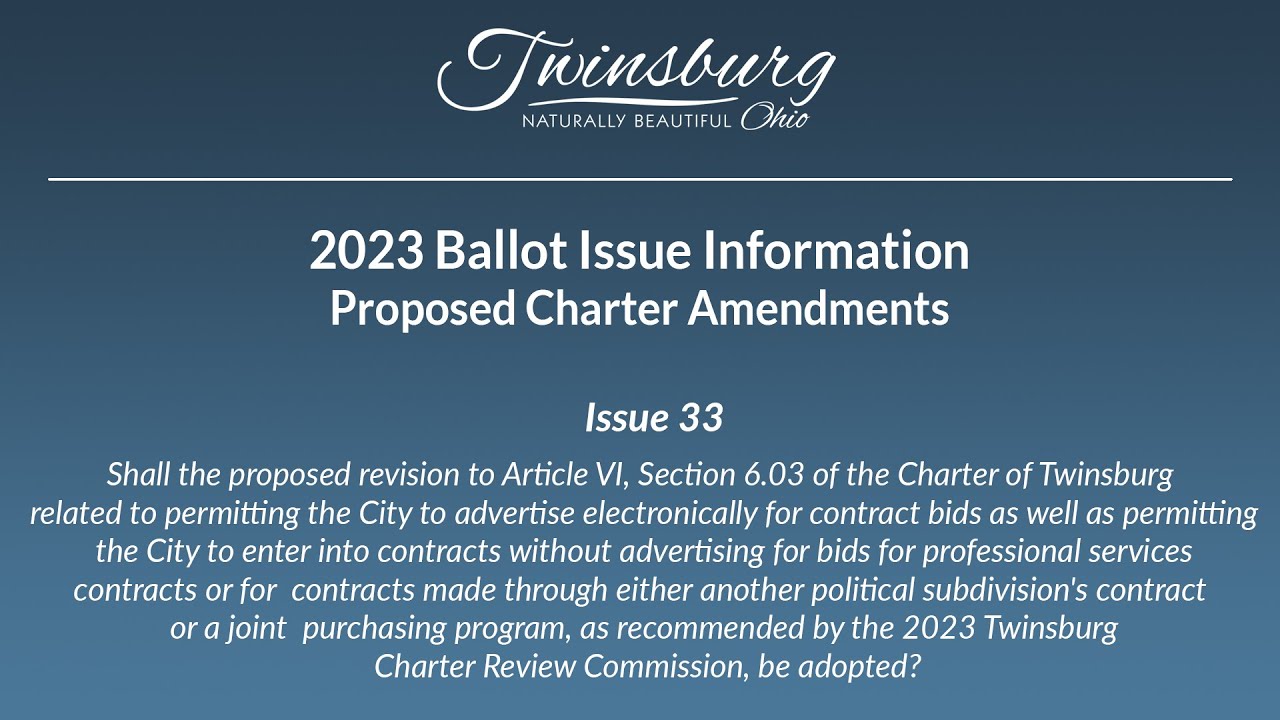 Twinsburg
NATURALLY BEAUTIFUL Ohio

2023 Ballot Issue Information
Proposed Charter Amendments

Issue 33

Shall the proposed revision to Article VI, Section 6.03 of the Charter of Twinsburg related to permitting the City to advertise electronically for contract bids as well as permitting the City to enter into contracts without advertising for bids for professional services contracts or for contracts made through either another political subdivision's contract or a joint purchasing program, as recommended by the 2023 Twinsburg Charter Review Commission, be adopted?